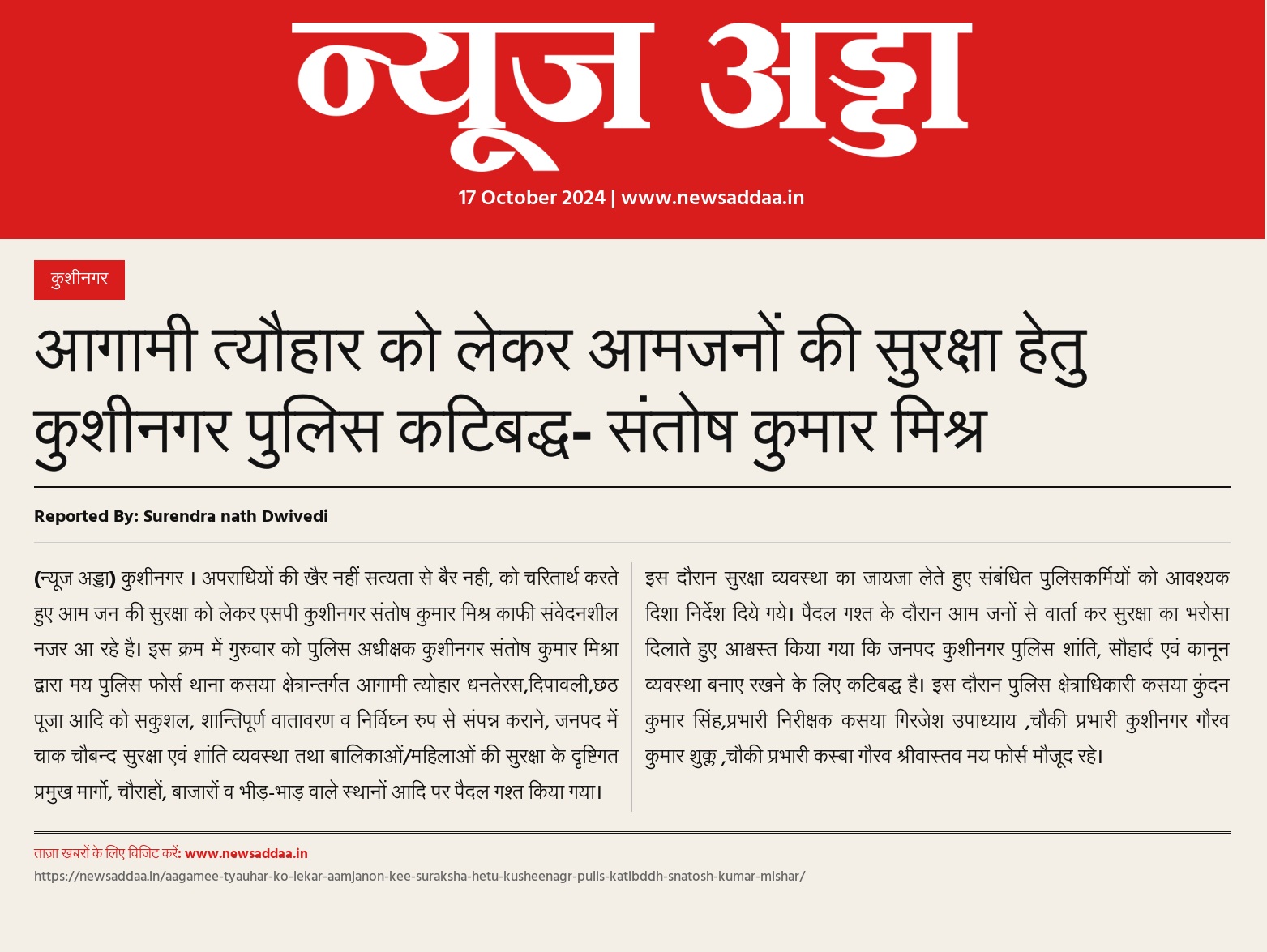 न्यूज अड्डा

17 October 2024 | www.newsaddaa.in

कुशीनगर

आगामी त्यौहार को लेकर आमजनों की सुरक्षा हेतु कुशीनगर पुलिस कटिबद्ध- संतोष कुमार मिश्र

Reported By: Surendra nath Dwivedi

(न्यूज अड्डा) कुशीनगर । अपराधियों की खैर नहीं सत्यता से बैर नही, को चरितार्थ करते हुए आम जन की सुरक्षा को लेकर एसपी कुशीनगर संतोष कुमार मिश्र काफी संवेदनशील नजर आ रहे है। इस क्रम में गुरुवार को पुलिस अधीक्षक कुशीनगर संतोष कुमार मिश्रा द्वारा मय पुलिस फोर्स थाना कसया क्षेत्रान्तर्गत आगामी त्योहार धनतेरस,दिपावली,छठ पूजा आदि को सकुशल, शान्तिपूर्ण वातावरण व निर्विघ्न रुप से संपन्न कराने, जनपद में चाक चौबन्द सुरक्षा एवं शांति व्यवस्था तथा बालिकाओं/महिलाओं की सुरक्षा के दृष्टिगत प्रमुख मार्गो, चौराहों, बाजारों व भीड़-भाड़ वाले स्थानों आदि पर पैदल गश्त किया गया।

इस दौरान सुरक्षा व्यवस्था का जायजा लेते हुए संबंधित पुलिसकर्मियों को आवश्यक दिशा निर्देश दिये गये। पैदल गश्त के दौरान आम जनों से वार्ता कर सुरक्षा का भरोसा दिलाते हुए आश्वस्त किया गया कि जनपद कुशीनगर पुलिस शांति, सौहार्द एवं कानून व्यवस्था बनाए रखने के लिए कटिबद्ध है। इस दौरान पुलिस क्षेत्राधिकारी कसया कुंदन कुमार सिंह,प्रभारी निरीक्षक कसया गिरजेश उपाध्याय ,चौकी प्रभारी कुशीनगर गौरव कुमार शुक्ल ,चौकी प्रभारी कस्बा गौरव श्रीवास्तव मय फोर्स मौजूद रहे।

ताज़ा खबरों के लिए विजिट करें: www.newsaddaa.in
https://newsaddaa.in/aagamee-tyauhar-ko-lekar-aamjanon-kee-suraksha-hetu-kusheenagr-pulis-katibddh-snatosh-kumar-mishar/